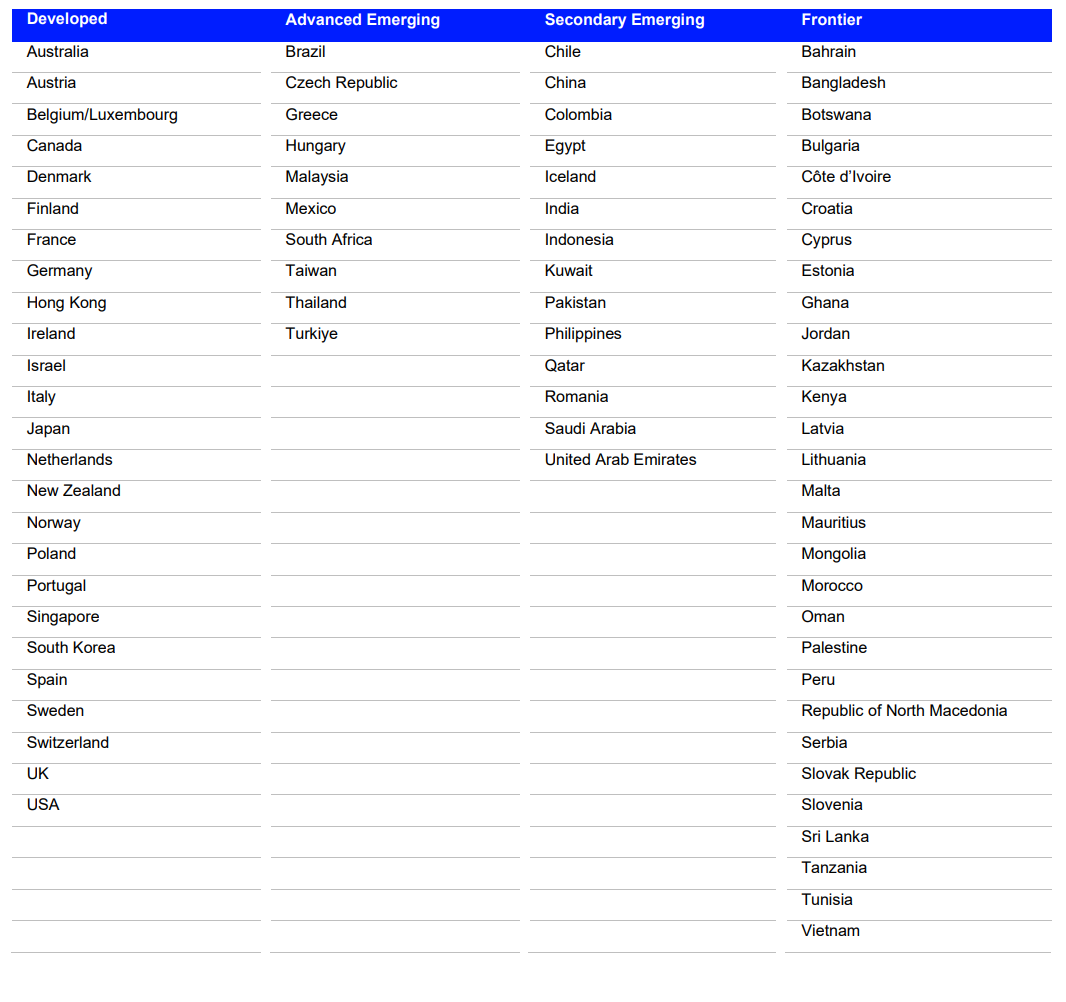 | Developed | Advanced Emerging | Secondary Emerging | Frontier |
|---|---|---|---|
| Australia | Brazil | Chile | Bahrain |
| Austria | Czech Republic | China | Bangladesh |
| Belgium/Luxembourg | Greece | Colombia | Botswana |
| Canada | Hungary | Egypt | Bulgaria |
| Denmark | Malaysia | Iceland | Côte d'Ivoire |
| Finland | Mexico | India | Croatia |
| France | South Africa | Indonesia | Cyprus |
| Germany | Taiwan | Kuwait | Estonia |
| Hong Kong | Thailand | Pakistan | Ghana |
| Ireland | Turkiye | Philippines | Jordan |
| Israel | | Qatar | Kazakhstan |
| Italy | | Romania | Kenya |
| Japan | | Saudi Arabia | Latvia |
| Netherlands | | United Arab Emirates | Lithuania |
| New Zealand | | | Malta |
| Norway | | | Mauritius |
| Poland | | | Mongolia |
| Portugal | | | Morocco |
| Singapore | | | Oman |
| South Korea | | | Palestine |
| Spain | | | Peru |
| Sweden | | | Republic of North Macedonia |
| Switzerland | | | Serbia |
| UK | | | Slovak Republic |
| USA | | | Slovenia |
| | | | Sri Lanka |
| | | | Tanzania |
| | | | Tunisia |
| | | | Vietnam |